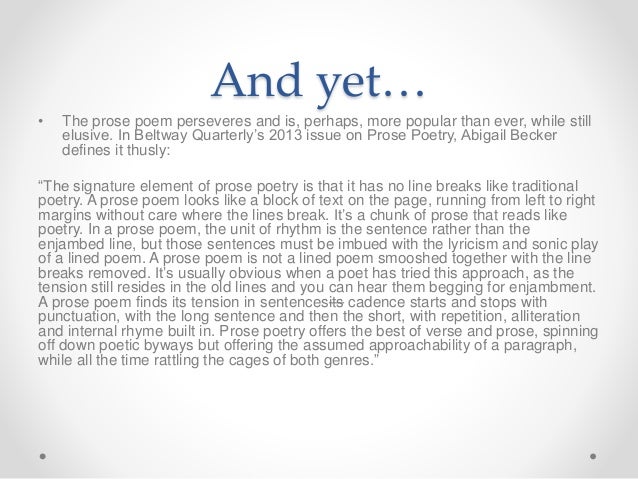 And yet…

• The prose poem perseveres and is, perhaps, more popular than ever, while still elusive. In Beltway Quarterly's 2013 issue on Prose Poetry, Abigail Becker defines it thusly:

"The signature element of prose poetry is that it has no line breaks like traditional poetry. A prose poem looks like a block of text on the page, running from left to right margins without care where the lines break. It's a chunk of prose that reads like poetry. In a prose poem, the unit of rhythm is the sentence rather than the enjambed line, but those sentences must be imbued with the lyricism and sonic play of a lined poem. A prose poem is not a lined poem smooshed together with the line breaks removed. It's usually obvious when a poet has tried this approach, as the tension still resides in the old lines and you can hear them begging for enjambment. A prose poem finds its tension in sentencesits cadence starts and stops with punctuation, with the long sentence and then the short, with repetition, alliteration and internal rhyme built in. Prose poetry offers the best of verse and prose, spinning off down poetic byways but offering the assumed approachability of a paragraph, while all the time rattling the cages of both genres."